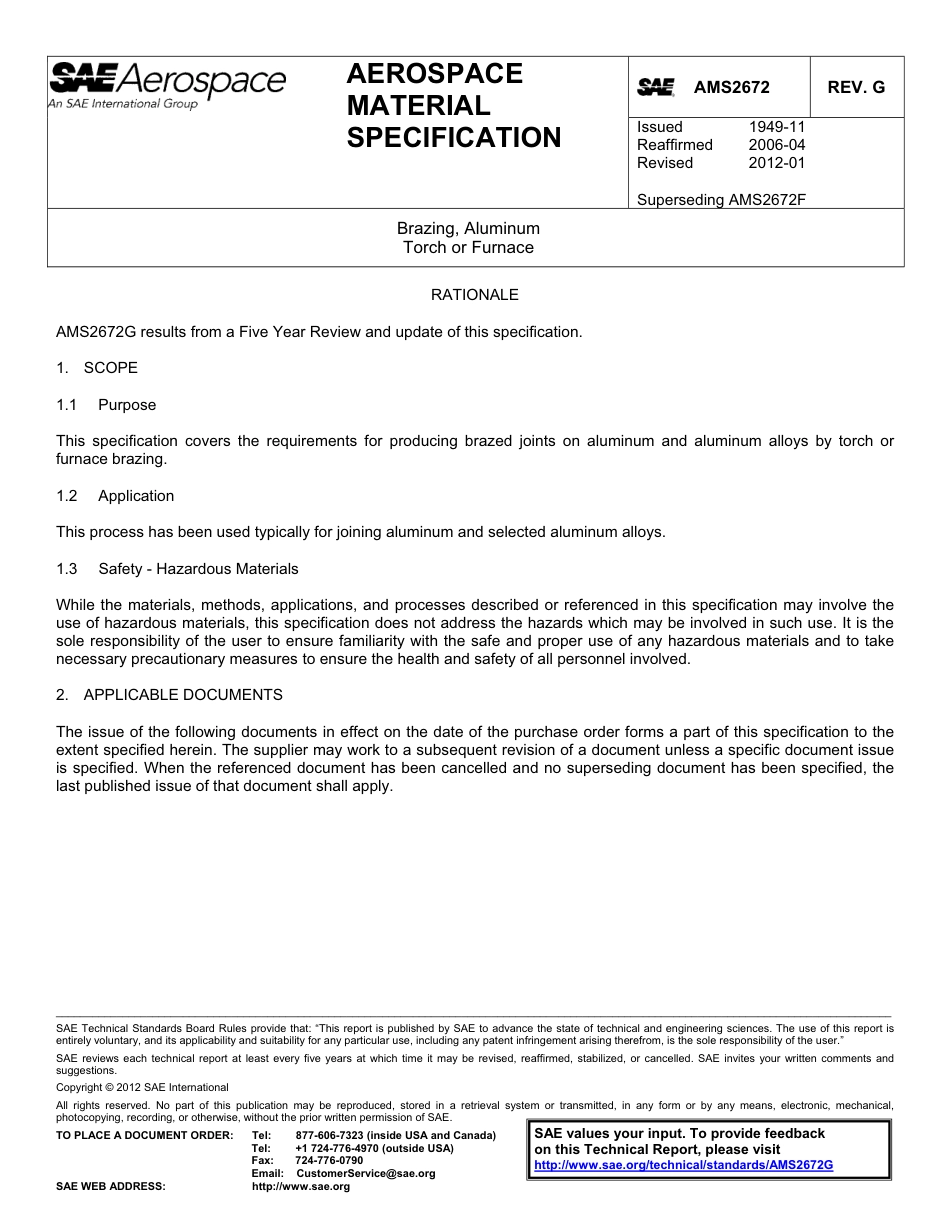 SAE Aerospace
An SAE International Group

AEROSPACE MATERIAL SPECIFICATION

SAE AMS2672 REV. G

Issued 1949-11
Reaffirmed 2006-04
Revised 2012-01

Superseding AMS2672F

Brazing, Aluminum
Torch or Furnace

RATIONALE

AMS2672G results from a Five Year Review and update of this specification.

1. SCOPE

1.1 Purpose

This specification covers the requirements for producing brazed joints on aluminum and aluminum alloys by torch or furnace brazing.

1.2 Application

This process has been used typically for joining aluminum and selected aluminum alloys.

1.3 Safety - Hazardous Materials

While the materials, methods, applications, and processes described or referenced in this specification may involve the use of hazardous materials, this specification does not address the hazards which may be involved in such use. It is the sole responsibility of the user to ensure familiarity with the safe and proper use of any hazardous materials and to take necessary precautionary measures to ensure the health and safety of all personnel involved.

2. APPLICABLE DOCUMENTS

The issue of the following documents in effect on the date of the purchase order forms a part of this specification to the extent specified herein. The supplier may work to a subsequent revision of a document unless a specific document issue is specified. When the referenced document has been cancelled and no superseding document has been specified, the last published issue of that document shall apply.

SAE Technical Standards Board Rules provide that: "This report is published by SAE to advance the state of technical and engineering sciences. The use of this report is entirely voluntary, and its applicability and suitability for any particular use, including any patent infringement arising therefrom, is the sole responsibility of the user."

SAE reviews each technical report at least every five years at which time it may be revised, reaffirmed, stabilized, or cancelled. SAE invites your written comments and suggestions.

Copyright © 2012 SAE International

All rights reserved. No part of this publication may be reproduced, stored in a retrieval system or transmitted, in any form or by any means, electronic, mechanical, photocopying, recording, or otherwise, without the prior written permission of SAE.

TO PLACE A DOCUMENT ORDER: Tel: 877-606-7323 (inside USA and Canada)
Tel: +1 724-776-4970 (outside USA)
Fax: 724-776-0790
Email: CustomerService@sae.org
SAE WEB ADDRESS: http://www.sae.org

SAE values your input. To provide feedback on this Technical Report, please visit
http://www.sae.org/technical/standards/AMS2672G